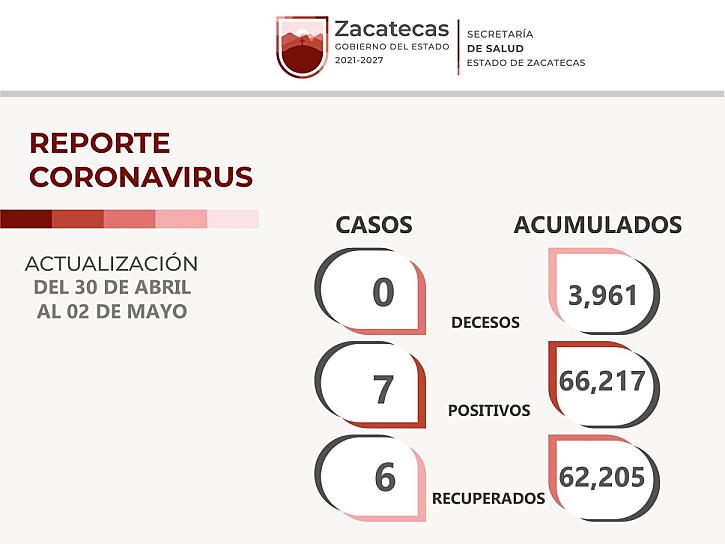 Zacatecas
GOBIERNO DEL ESTADO
2021-2027

SECRETARÍA
DE SALUD
ESTADO DE ZACATECAS

REPORTE
CORONAVIRUS

ACTUALIZACIÓN
DEL 30 DE ABRIL
AL 02 DE MAYO

CASOS

ACUMULADOS

0

DECESOS

3,961

7

POSITIVOS

66,217

6

RECUPERADOS

62,205